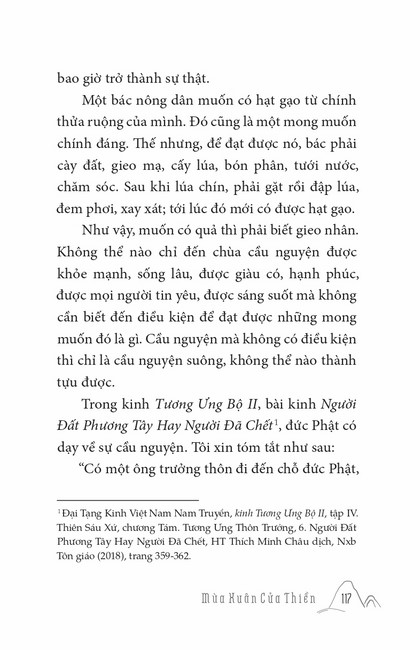 bao giờ trở thành sự thật.

Một bác nông dân muốn có hạt gạo từ chính thửa ruộng của mình. Đó cũng là một mong muốn chính đáng. Thế nhưng, để đạt được nó, bác phải cày đất, gieo mạ, cấy lúa, bón phân, tưới nước, chăm sóc. Sau khi lúa chín, phải gặt rồi đập lúa, đem phơi, xay xát; tới lúc đó mới có được hạt gạo.

Như vậy, muốn có quả thì phải biết gieo nhân. Không thể nào chỉ đến chùa cầu nguyện được khỏe mạnh, sống lâu, được giàu có, hạnh phúc, được mọi người tin yêu, được sáng suốt mà không cần biết đến điều kiện để đạt được những mong muốn đó là gì. Cầu nguyện mà không có điều kiện thì chỉ là cầu nguyện suông, không thể nào thành tựu được.

Trong kinh Tương Ưng Bộ II, bài kinh Người Đất Phương Tây Hay Người Đã Chết$^1$, đức Phật có dạy về sự cầu nguyện. Tôi xin tóm tắt như sau:

"Có một ông trưởng thôn đi đến chỗ đức Phật,

$^1$ Đại Tạng Kinh Việt Nam Nam Truyền, kinh Tương Ưng Bộ II, tập IV. Thiên Sáu Xứ, chương Tám. Tương Ưng Thôn Trưởng, 6. Người Đất Phương Tây Hay Người Đã Chết, HT Thích Minh Châu dịch, Nxb Tôn giáo (2018), trang 359-362.

Mùa Xuân Cửa Thiền 117